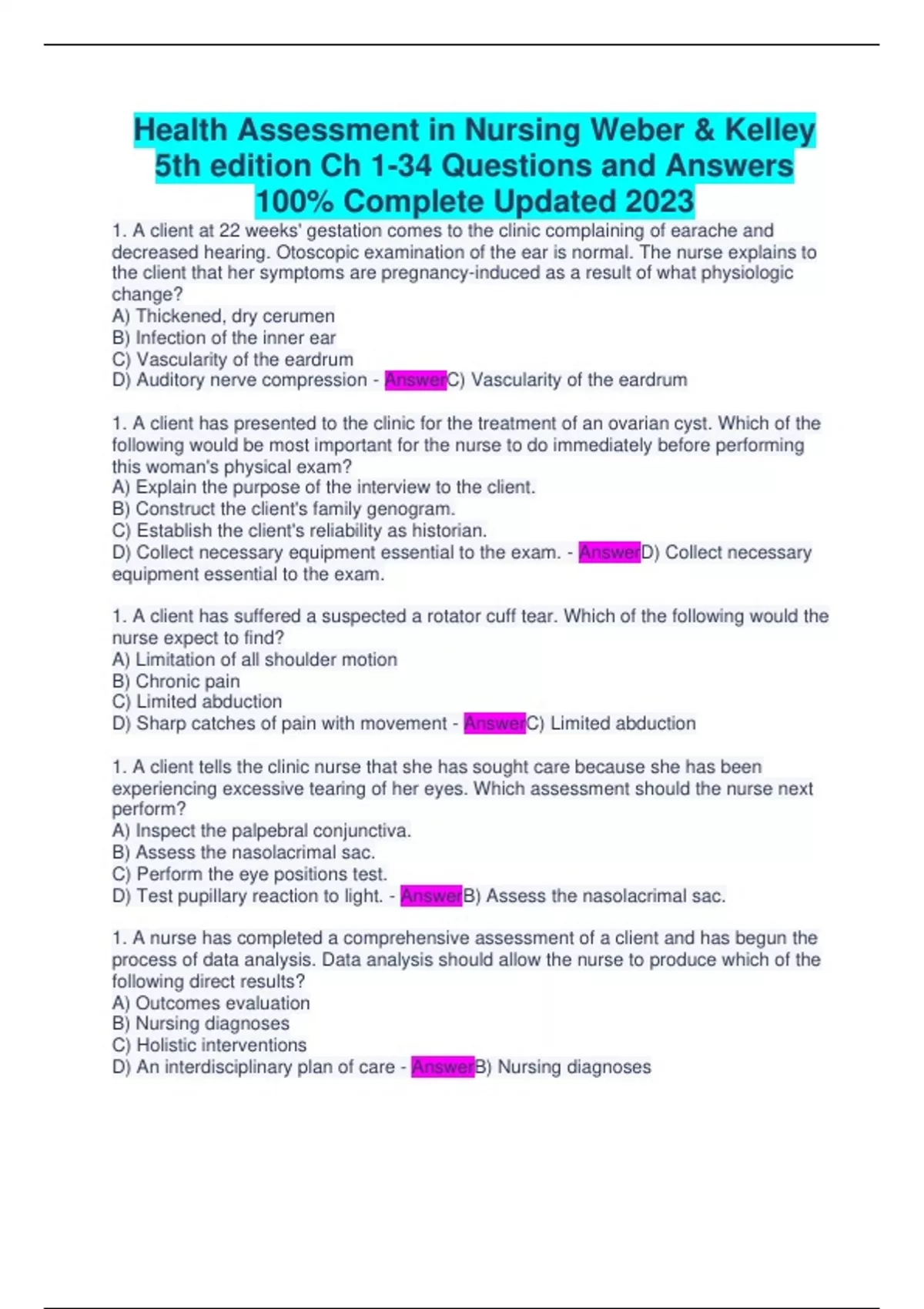 Health Assessment in Nursing Weber & Kelley 5th edition Ch 1-34 Questions and Answers 100% Complete Updated 2023

1. A client at 22 weeks' gestation comes to the clinic complaining of earache and decreased hearing. Otoscopic examination of the ear is normal. The nurse explains to the client that her symptoms are pregnancy-induced as a result of what physiologic change?
A) Thickened, dry cerumen
B) Infection of the inner ear
C) Vascularity of the eardrum
D) Auditory nerve compression - AnswerC) Vascularity of the eardrum

1. A client has presented to the clinic for the treatment of an ovarian cyst. Which of the following would be most important for the nurse to do immediately before performing this woman's physical exam?
A) Explain the purpose of the interview to the client.
B) Construct the client's family genogram.
C) Establish the client's reliability as historian.
D) Collect necessary equipment essential to the exam. - AnswerD) Collect necessary equipment essential to the exam.

1. A client has suffered a suspected a rotator cuff tear. Which of the following would the nurse expect to find?
A) Limitation of all shoulder motion
B) Chronic pain
C) Limited abduction
D) Sharp catches of pain with movement - AnswerC) Limited abduction

1. A client tells the clinic nurse that she has sought care because she has been experiencing excessive tearing of her eyes. Which assessment should the nurse next perform?
A) Inspect the palpebral conjunctiva.
B) Assess the nasolacrimal sac.
C) Perform the eye positions test.
D) Test pupillary reaction to light. - AnswerB) Assess the nasolacrimal sac.

1. A nurse has completed a comprehensive assessment of a client and has begun the process of data analysis. Data analysis should allow the nurse to produce which of the following direct results?
A) Outcomes evaluation
B) Nursing diagnoses
C) Holistic interventions
D) An interdisciplinary plan of care - AnswerB) Nursing diagnoses